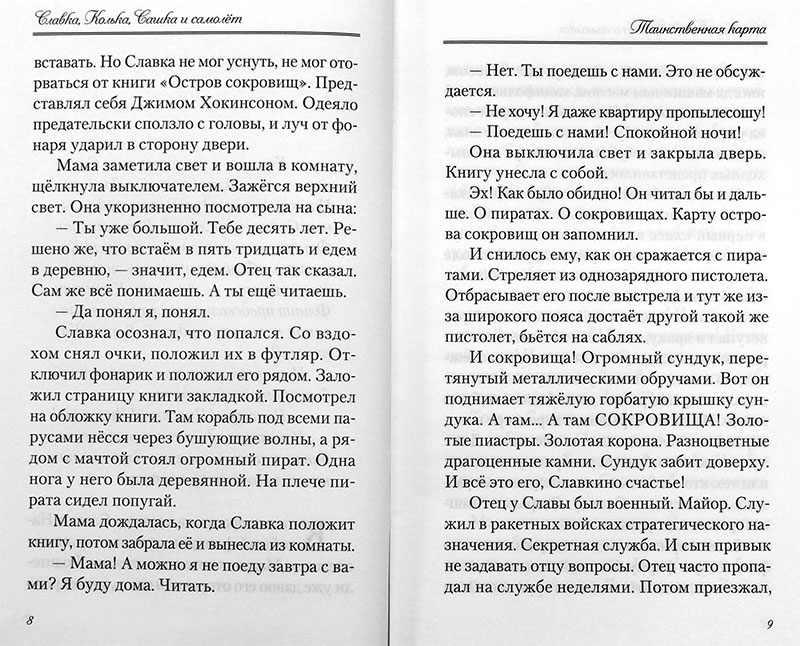 Славка, Колька, Сашка и самолёт

вставать. Но Славка не мог уснуть, не мог оторваться от книги «Остров сокровищ». Представлял себя Джимом Хокинсоном. Одеяло предательски сползло с головы, и луч от фонаря ударил в сторону двери.

Мама заметила свет и вошла в комнату, щёлкнула выключателем. Зажёгся верхний свет. Она укоризненно посмотрела на сына:

— Ты уже большой. Тебе десять лет. Решено же, что встаём в пять тридцать и едем в деревню, — значит, едем. Отец так сказал. Сам же всё понимаешь. А ты ещё читаешь.

— Да понял я, понял.

Славка осознал, что попался. Со вздохом снял очки, положил их в футляр. Отключил фонарик и положил его рядом. Заложил страницу книги закладкой. Посмотрел на обложку книги. Там корабль под всеми парусами нёсся через бушующие волны, а рядом с мачтой стоял огромный пират. Одна нога у него была деревянной. На плече пирата сидел попугай.

Мама дождалась, когда Славка положит книгу, потом забрала её и вынесла из комнаты.

— Мама! А можно я не поеду завтра с вами? Я буду дома. Читать.

8

Таинственная карта

— Нет. Ты поедешь с нами. Это не обсуждается.

— Не хочу! Я даже квартиру пропылесошу!

— Поедешь с нами! Спокойной ночи!

Она выключила свет и закрыла дверь. Книгу унесла с собой.

Эх! Как было обидно! Он читал бы и дальше. О пиратах. О сокровищах. Карту острова сокровищ он запомнил.

И снилось ему, как он сражается с пиратами. Стреляет из однозарядного пистолета. Отбрасывает его после выстрела и тут же из-за широкого пояса достаёт другой такой же пистолет, бьётся на саблях.

И сокровища! Огромный сундук, перетянутый металлическими обручами. Вот он поднимает тяжёлую горбатую крышку сундука. А там... А там СОКРОВИЩА! Золотые пиастры. Золотая корона. Разноцветные драгоценные камни. Сундук забит доверху. И всё это его, Славкино счастье!

Отец у Славы был военный. Майор. Служил в ракетных войсках стратегического назначения. Секретная служба. И сын привык не задавать отцу вопросы. Отец часто пропадал на службе неделями. Потом приезжал,

9